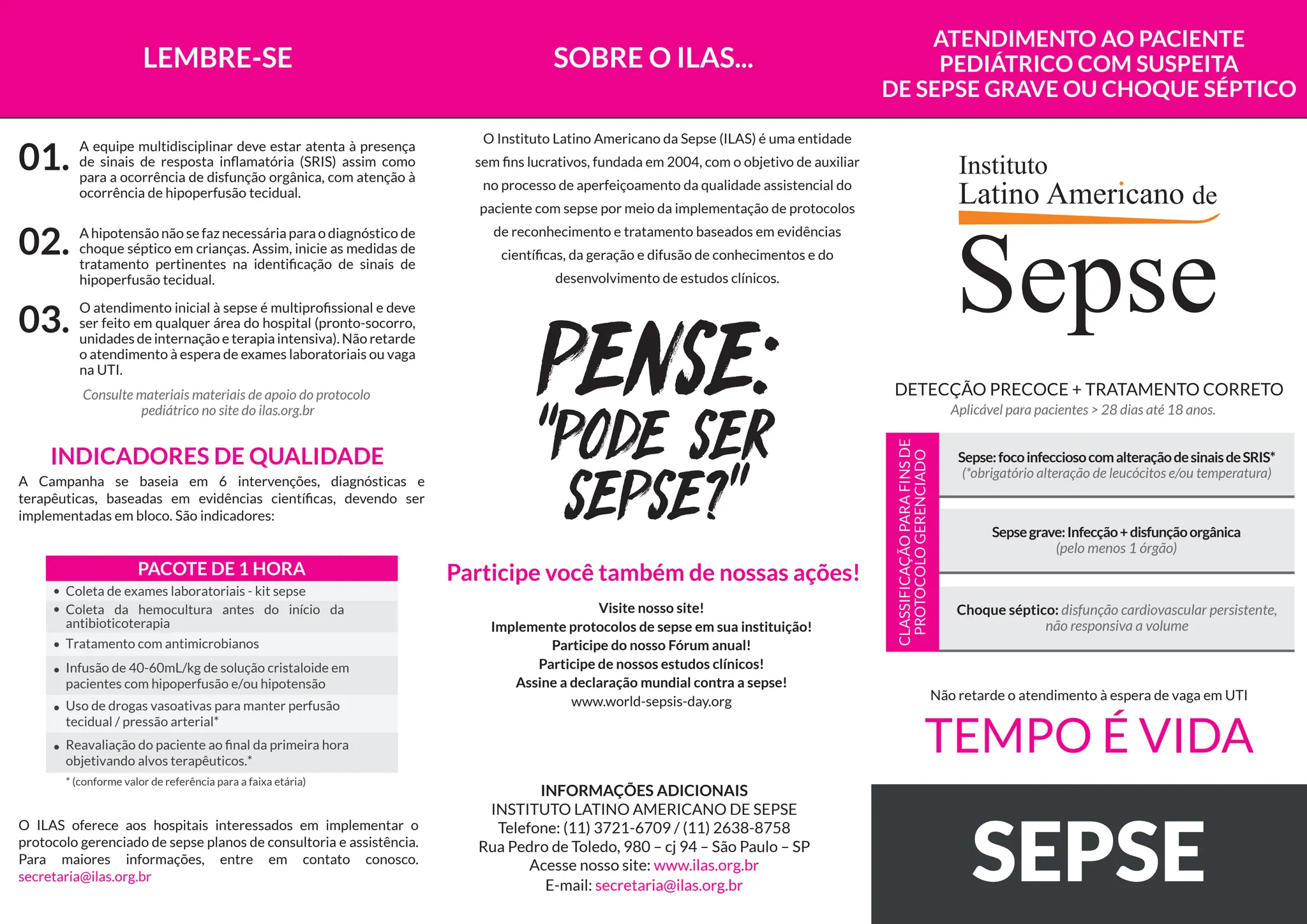 LEMBRE-SE

01. A equipe multidisciplinar deve estar atenta à presença de sinais de resposta inflamatória (SRIS) assim como para a ocorrência de disfunção orgânica, com atenção à ocorrência de hipoperfusão tecidual.

02. A hipotensão não se faz necessária para o diagnóstico de choque séptico em crianças. Assim, inicie as medidas de tratamento pertinentes na identificação de sinais de hipoperfusão tecidual.

03. O atendimento inicial à sepse é multiprofissional e deve ser feito em qualquer área do hospital (pronto-socorro, unidades de internação e terapia intensiva). Não retarde o atendimento à espera de exames laboratoriais ou vaga na UTI.

Consulte materiais materiais de apoio do protocolo pediátrico no site do ilas.org.br

INDICADORES DE QUALIDADE

A Campanha se baseia em 6 intervenções, diagnósticas e terapêuticas, baseadas em evidências científicas, devendo ser implementadas em bloco. São indicadores:

PACOTE DE 1 HORA
• Coleta de exames laboratoriais - kit sepse
• Coleta da hemocultura antes do início da antibioticoterapia
• Tratamento com antimicrobianos
• Infusão de 40-60mL/kg de solução cristaloide em pacientes com hipoperfusão e/ou hipotensão
• Uso de drogas vasoativas para manter perfusão tecidual / pressão arterial*
• Reavaliação do paciente ao final da primeira hora objetivando alvos terapêuticos.*

* (conforme valor de referência para a faixa etária)

O ILAS oferece aos hospitais interessados em implementar o protocolo gerenciado de sepse planos de consultoria e assistência. Para maiores informações, entre em contato conosco. secretaria@ilas.org.br

SOBRE O ILAS...

O Instituto Latino Americano da Sepse (ILAS) é uma entidade sem fins lucrativos, fundada em 2004, com o objetivo de auxiliar no processo de aperfeiçoamento da qualidade assistencial do paciente com sepse por meio da implementação de protocolos de reconhecimento e tratamento baseados em evidências científicas, da geração e difusão de conhecimentos e do desenvolvimento de estudos clínicos.

PENSE: "PODE SER SEPSE?"

Participe você também de nossas ações!

Visite nosso site!
Implemente protocolos de sepse em sua instituição!
Participe do nosso Fórum anual!
Participe de nossos estudos clínicos!
Assine a declaração mundial contra a sepse!
www.world-sepsis-day.org

INFORMAÇÕES ADICIONAIS
INSTITUTO LATINO AMERICANO DE SEPSE
Telefone: (11) 3721-6709 / (11) 2638-8758
Rua Pedro de Toledo, 980 – cj 94 – São Paulo – SP
Acesse nosso site: www.ilas.org.br
E-mail: secretaria@ilas.org.br

ATENDIMENTO AO PACIENTE PEDIÁTRICO COM SUSPEITA DE SEPSE GRAVE OU CHOQUE SÉPTICO

Instituto Latino Americano de Sepse

DETECÇÃO PRECOCE + TRATAMENTO CORRETO
Aplicável para pacientes > 28 dias até 18 anos.

CLASSIFICAÇÃO PARA FINS DE PROTOCOLO GERENCIADO

Sepse: foco infeccioso com alteração de sinais de SRIS*
(*obrigatório alteração de leucócitos e/ou temperatura)

Sepse grave: Infecção + disfunção orgânica
(pelo menos 1 órgão)

Choque séptico: disfunção cardiovascular persistente, não responsiva a volume

Não retarde o atendimento à espera de vaga em UTI

TEMPO É VIDA

SEPSE